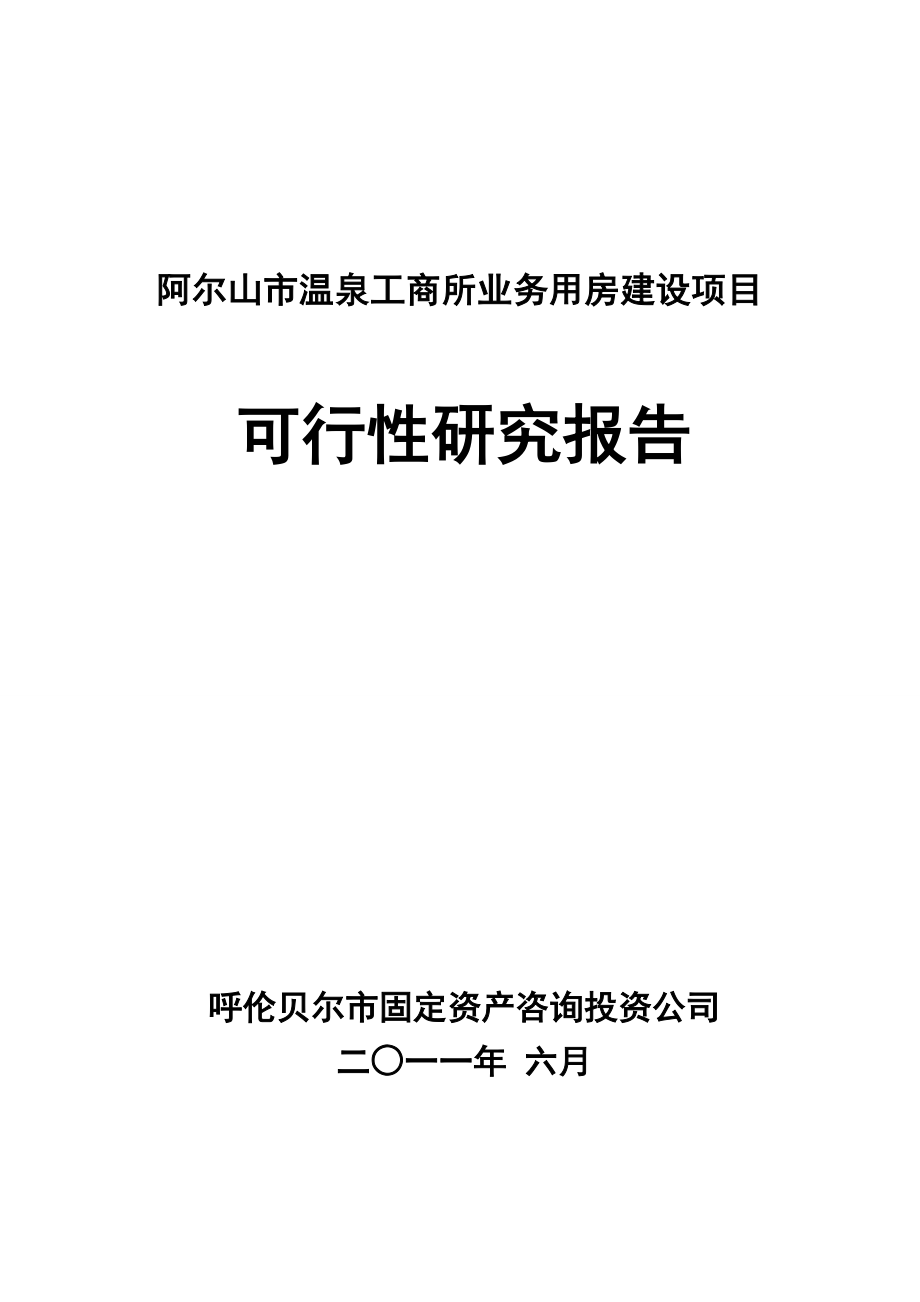 阿尔山市温泉工商所业务用房建设项目

可行性研究报告

呼伦贝尔市固定资产咨询投资公司

二〇一一年 六月